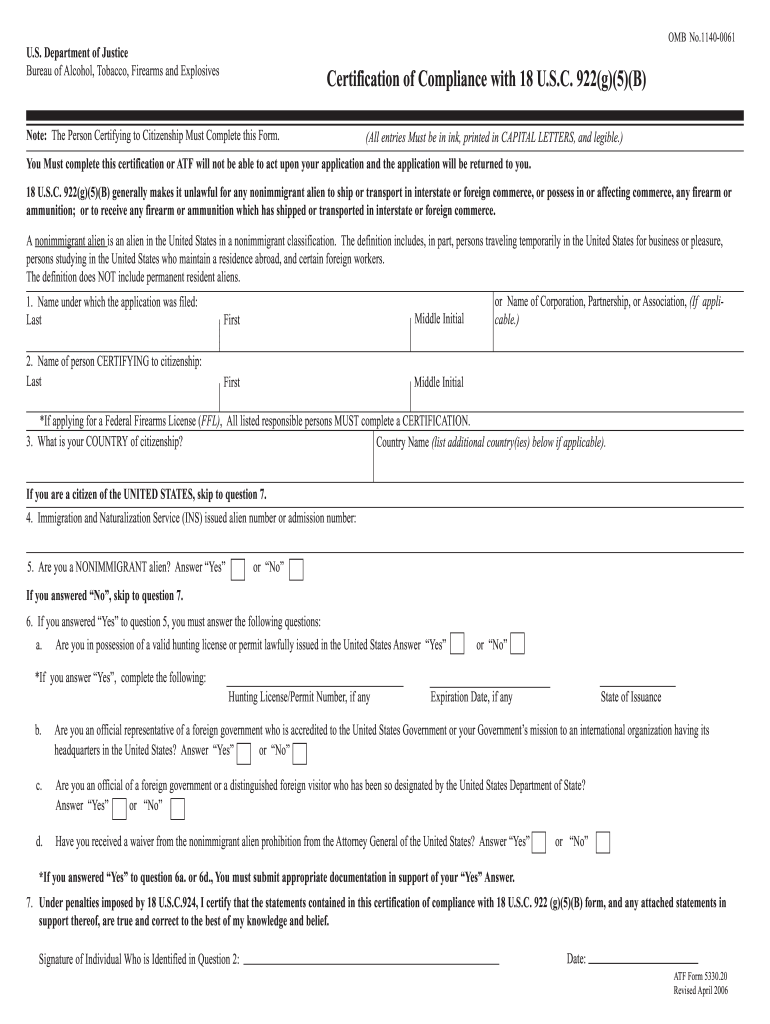 OMB No.1140-0061

U.S. Department of Justice
Bureau of Alcohol, Tobacco, Firearms and Explosives

Certification of Compliance with 18 U.S.C. 922(g)(5)(B)

Note: The Person Certifying to Citizenship Must Complete this Form.

(All entries Must be in ink, printed in CAPITAL LETTERS, and legible.)

You Must complete this certification or ATF will not be able to act upon your application and the application will be returned to you.

18 U.S.C. 922(g)(5)(B) generally makes it unlawful for any nonimmigrant alien to ship or transport in interstate or foreign commerce, or possess in or affecting commerce, any firearm or ammunition; or to receive any firearm or ammunition which has shipped or transported in interstate or foreign commerce.

A nonimmigrant alien is an alien in the United States in a nonimmigrant classification. The definition includes, in part, persons traveling temporarily in the United States for business or pleasure, persons studying in the United States who maintain a residence abroad, and certain foreign workers.
The definition does NOT include permanent resident aliens.

1. Name under which the application was filed:
Last
First
Middle Initial
or Name of Corporation, Partnership, or Association, (If applicable.)

2. Name of person CERTIFYING to citizenship:
Last
First
Middle Initial

*If applying for a Federal Firearms License (FFL), All listed responsible persons MUST complete a CERTIFICATION.

3. What is your COUNTRY of citizenship?
Country Name (list additional country(ies) below if applicable).

If you are a citizen of the UNITED STATES, skip to question 7.

4. Immigration and Naturalization Service (INS) issued alien number or admission number:

5. Are you a NONIMMIGRANT alien? Answer “Yes” or “No”

If you answered “No”, skip to question 7.

6. If you answered “Yes” to question 5, you must answer the following questions:
a. Are you in possession of a valid hunting license or permit lawfully issued in the United States Answer “Yes” or “No”

*If you answer “Yes”, complete the following:
Hunting License/Permit Number, if any
Expiration Date, if any
State of Issuance

b. Are you an official representative of a foreign government who is accredited to the United States Government or your Government’s mission to an international organization having its headquarters in the United States? Answer “Yes” or “No”

c. Are you an official of a foreign government or a distinguished foreign visitor who has been so designated by the United States Department of State? Answer “Yes” or “No”

d. Have you received a waiver from the nonimmigrant alien prohibition from the Attorney General of the United States? Answer “Yes” or “No”

*If you answered “Yes” to question 6a. or 6d., You must submit appropriate documentation in support of your “Yes” Answer.

7. Under penalties imposed by 18 U.S.C.924, I certify that the statements contained in this certification of compliance with 18 U.S.C. 922 (g)(5)(B) form, and any attached statements in support thereof, are true and correct to the best of my knowledge and belief.

Signature of Individual Who is Identified in Question 2:
Date:

ATF Form 5330.20
Revised April 2006